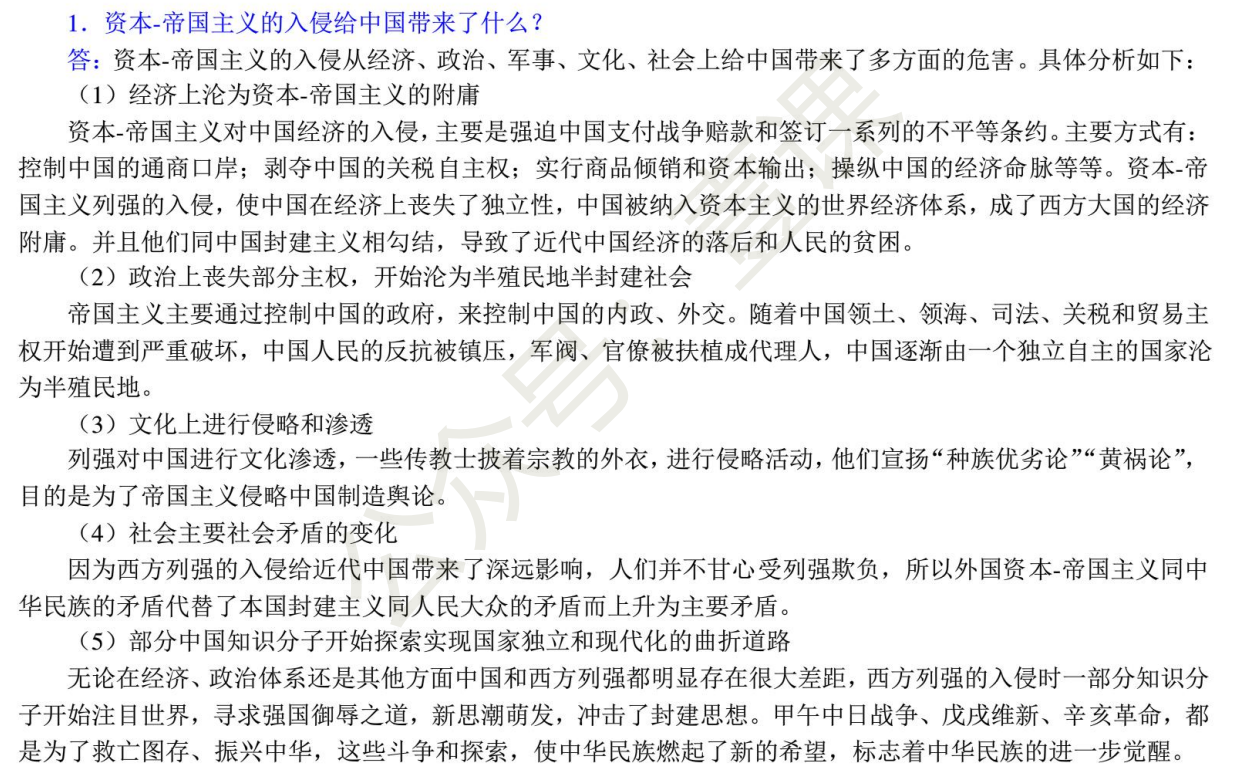 1．资本-帝国主义的入侵给中国带来了什么？

答：资本-帝国主义的入侵从经济、政治、军事、文化、社会上给中国带来了多方面的危害。具体分析如下：

（1）经济上沦为资本-帝国主义的附庸

资本-帝国主义对中国经济的入侵，主要是强迫中国支付战争赔款和签订一系列的不平等条约。主要方式有：控制中国的通商口岸；剥夺中国的关税自主权；实行商品倾销和资本输出；操纵中国的经济命脉等等。资本-帝国主义列强的入侵，使中国在经济上丧失了独立性，中国被纳入资本主义的世界经济体系，成了西方大国的经济附庸。并且他们同中国封建主义相勾结，导致了近代中国经济的落后和人民的贫困。

（2）政治上丧失部分主权，开始沦为半殖民地半封建社会

帝国主义主要通过控制中国的政府，来控制中国的内政、外交。随着中国领土、领海、司法、关税和贸易主权开始遭到严重破坏，中国人民的反抗被镇压，军阀、官僚被扶植成代理人，中国逐渐由一个独立自主的国家沦为半殖民地。

（3）文化上进行侵略和渗透

列强对中国进行文化渗透，一些传教士披着宗教的外衣，进行侵略活动，他们宣扬“种族优劣论”“黄祸论”，目的是为了帝国主义侵略中国制造舆论。

（4）社会主要社会矛盾的变化

因为西方列强的入侵给近代中国带来了深远影响，人们并不甘心受列强欺负，所以外国资本-帝国主义同中华民族的矛盾代替了本国封建主义同人民大众的矛盾而上升为主要矛盾。

（5）部分中国知识分子开始探索实现国家独立和现代化的曲折道路

无论在经济、政治体系还是其他方面中国和西方列强都明显存在很大差距，西方列强的入侵时一部分知识分子开始注目世界，寻求强国御辱之道，新思潮萌发，冲击了封建思想。甲午中日战争、戊戌维新、辛亥革命，都是为了救亡图存、振兴中华，这些斗争和探索，使中华民族燃起了新的希望，标志着中华民族的进一步觉醒。